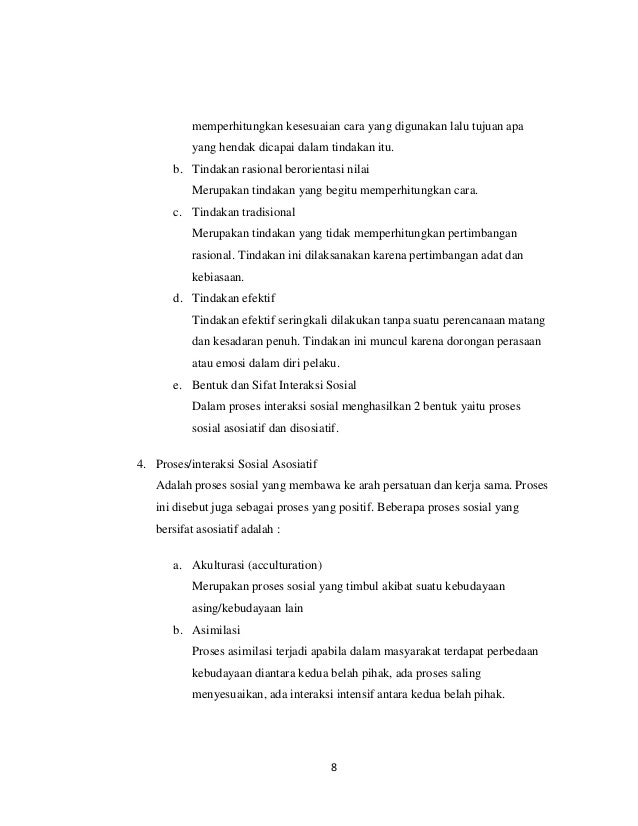 memperhitungkan kesesuaian cara yang digunakan lalu tujuan apa yang hendak dicapai dalam tindakan itu.

b. Tindakan rasional berorientasi nilai
Merupakan tindakan yang begitu memperhitungkan cara.

c. Tindakan tradisional
Merupakan tindakan yang tidak memperhitungkan pertimbangan rasional. Tindakan ini dilaksanakan karena pertimbangan adat dan kebiasaan.

d. Tindakan efektif
Tindakan efektif seringkali dilakukan tanpa suatu perencanaan matang dan kesadaran penuh. Tindakan ini muncul karena dorongan perasaan atau emosi dalam diri pelaku.

e. Bentuk dan Sifat Interaksi Sosial
Dalam proses interaksi sosial menghasilkan 2 bentuk yaitu proses sosial asosiatif dan disosiatif.

4. Proses/interaksi Sosial Asosiatif
Adalah proses sosial yang membawa ke arah persatuan dan kerja sama. Proses ini disebut juga sebagai proses yang positif. Beberapa proses sosial yang bersifat asosiatif adalah :

a. Akulturasi (acculturation)
Merupakan proses sosial yang timbul akibat suatu kebudayaan asing/kebudayaan lain

b. Asimilasi
Proses asimilasi terjadi apabila dalam masyarakat terdapat perbedaan kebudayaan diantara kedua belah pihak, ada proses saling menyesuaikan, ada interaksi intensif antara kedua belah pihak.

8